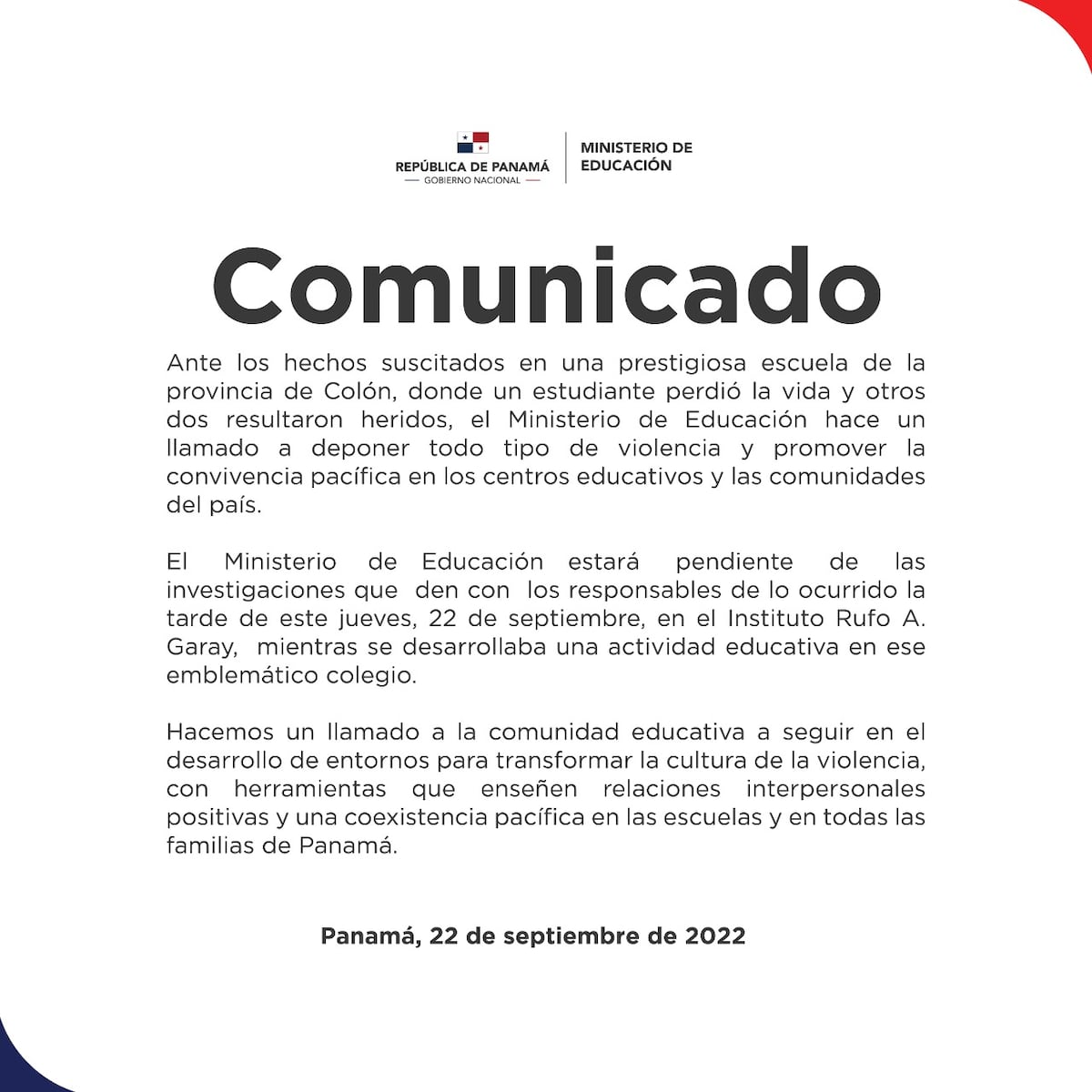 REPÚBLICA DE PANAMÁ
— GOBIERNO NACIONAL —

MINISTERIO DE EDUCACIÓN

Comunicado

Ante los hechos suscitados en una prestigiosa escuela de la provincia de Colón, donde un estudiante perdió la vida y otros dos resultaron heridos, el Ministerio de Educación hace un llamado a deponer todo tipo de violencia y promover la convivencia pacífica en los centros educativos y las comunidades del país.

El Ministerio de Educación estará pendiente de las investigaciones que den con los responsables de lo ocurrido la tarde de este jueves, 22 de septiembre, en el Instituto Rufo A. Garay, mientras se desarrollaba una actividad educativa en ese emblemático colegio.

Hacemos un llamado a la comunidad educativa a seguir en el desarrollo de entornos para transformar la cultura de la violencia, con herramientas que enseñen relaciones interpersonales positivas y una coexistencia pacífica en las escuelas y en todas las familias de Panamá.

Panamá, 22 de septiembre de 2022